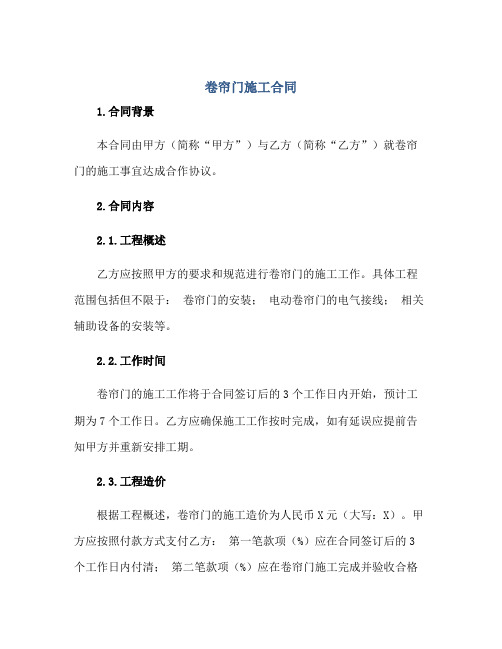 卷帘门施工合同

1.合同背景

本合同由甲方（简称“甲方”）与乙方（简称“乙方”）就卷帘门的施工事宜达成合作协议。

2.合同内容

2.1.工程概述

乙方应按照甲方的要求和规范进行卷帘门的施工工作。具体工程范围包括但不限于： 卷帘门的安装； 电动卷帘门的电气接线； 相关辅助设备的安装等。

2.2.工作时间

卷帘门的施工工作将于合同签订后的 3 个工作日内开始，预计工期为 7 个工作日。乙方应确保施工工作按时完成，如有延误应提前告知甲方并重新安排工期。

2.3.工程造价

根据工程概述，卷帘门的施工造价为人民币 X 元（大写：X）。甲方应按照付款方式支付乙方： 第一笔款项（%）应在合同签订后的 3 个工作日内付清； 第二笔款项（%）应在卷帘门施工完成并验收合格